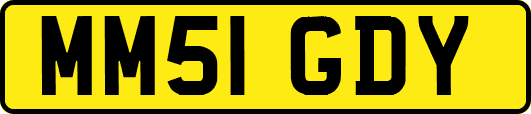 MM51 GDY